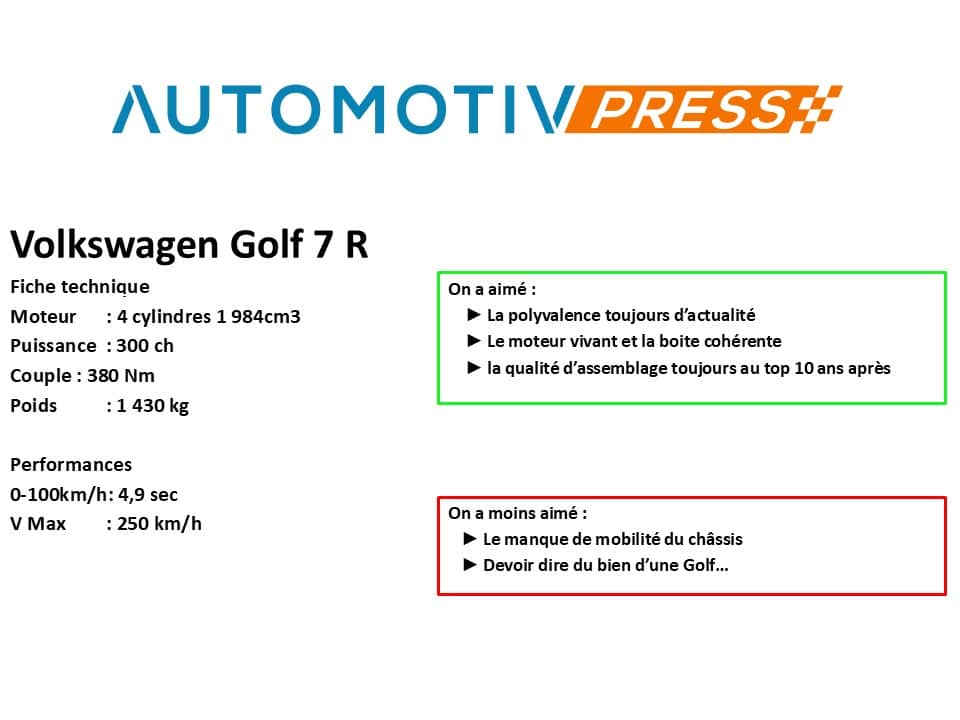 AUTOMOTIV PRESS

Volkswagen Golf 7 R

Fiche technique
Moteur : 4 cylindres 1 984cm3
Puissance : 300 ch
Couple : 380 Nm
Poids : 1 430 kg

Performances
0-100km/h: 4,9 sec
V Max : 250 km/h

On a aimé :
► La polyvalence toujours d'actualité
► Le moteur vivant et la boite cohérente
► la qualité d'assemblage toujours au top 10 ans après

On a moins aimé :
► Le manque de mobilité du châssis
► Devoir dire du bien d'une Golf…